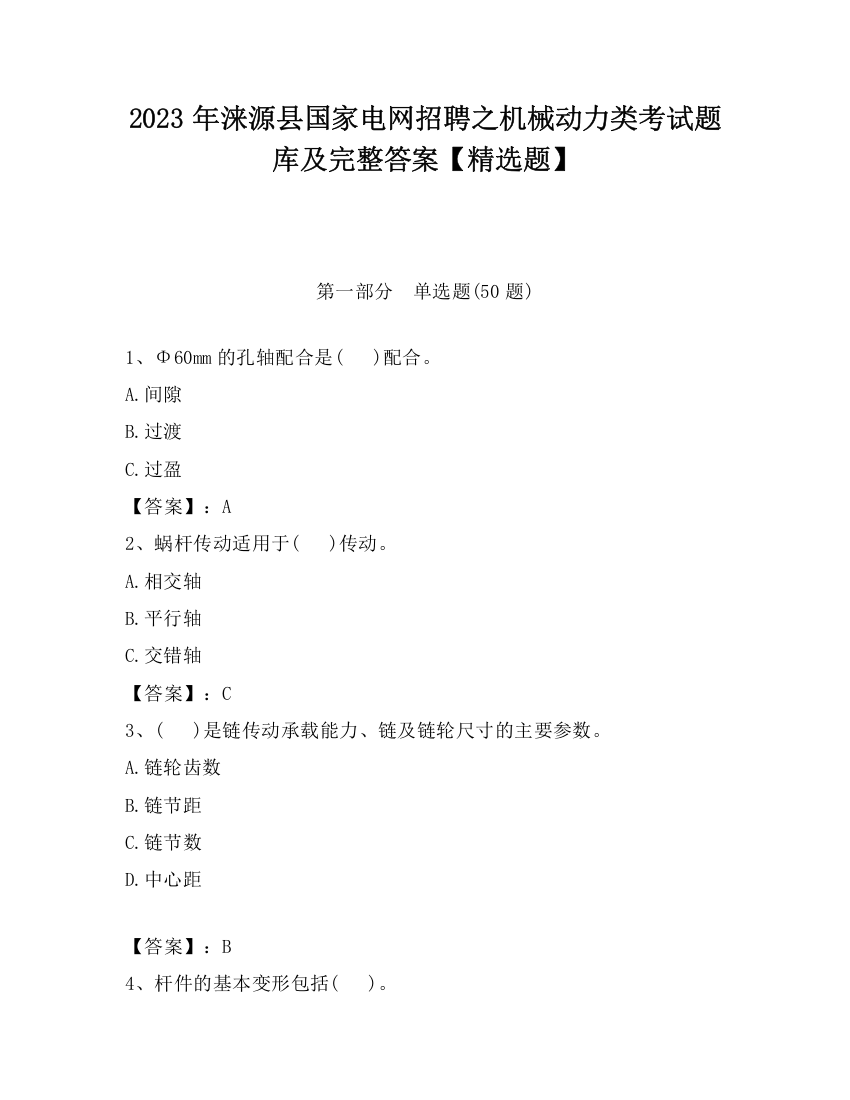 2023 年涞源县国家电网招聘之机械动力类考试题库及完整答案【精选题】

第一部分　单选题(50 题)

1、Φ60mm 的孔轴配合是(　)配合。

A.间隙

B.过渡

C.过盈

【答案】：A

2、蜗杆传动适用于(　)传动。

A.相交轴

B.平行轴

C.交错轴

【答案】：C

3、(　)是链传动承载能力、链及链轮尺寸的主要参数。

A.链轮齿数

B.链节距

C.链节数

D.中心距

【答案】：B

4、杆件的基本变形包括(　)。